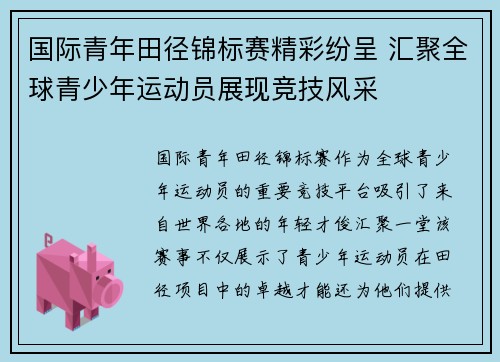 国际青年田径锦标赛精彩纷呈 汇聚全球青少年运动员展现竞技风采

国际青年田径锦标赛作为全球青少年运动员的重要竞技平台吸引了来自世界各地的年轻才俊汇聚一堂该赛事不仅展示了青少年运动员在田径项目中的卓越才能还为他们提供